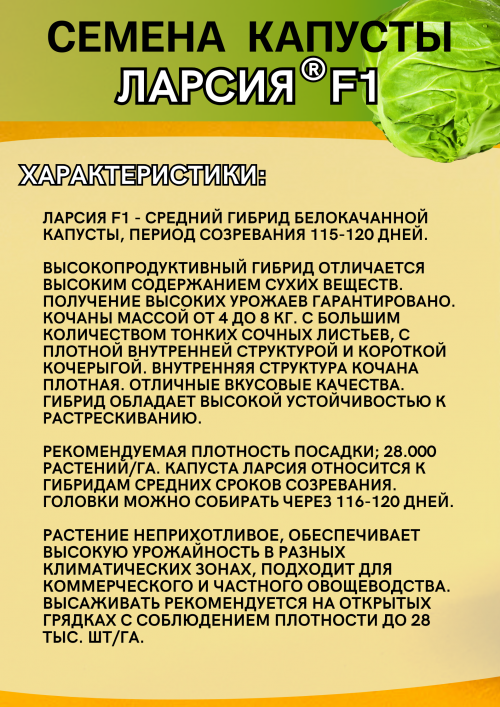 СЕМЕНА КАПУСТЫ
ЛАРСИЯ® F1

ХАРАКТЕРИСТИКИ:

ЛАРСИЯ F1 - СРЕДНИЙ ГИБРИД БЕЛОКАЧАННОЙ КАПУСТЫ, ПЕРИОД СОЗРЕВАНИЯ 115-120 ДНЕЙ.

ВЫСОКОПРОДУКТИВНЫЙ ГИБРИД ОТЛИЧАЕТСЯ ВЫСОКИМ СОДЕРЖАНИЕМ СУХИХ ВЕЩЕСТВ. ПОЛУЧЕНИЕ ВЫСОКИХ УРОЖАЕВ ГАРАНТИРОВАНО. КОЧАНЫ МАССОЙ ОТ 4 ДО 8 КГ. С БОЛЬШИМ КОЛИЧЕСТВОМ ТОНКИХ СОЧНЫХ ЛИСТЬЕВ, С ПЛОТНОЙ ВНУТРЕННЕЙ СТРУКТУРОЙ И КОРОТКОЙ КОЧЕРЫГОЙ. ВНУТРЕННЯЯ СТРУКТУРА КОЧАНА ПЛОТНАЯ. ОТЛИЧНЫЕ ВКУСОВЫЕ КАЧЕСТВА. ГИБРИД ОБЛАДАЕТ ВЫСОКОЙ УСТОЙЧИВОСТЬЮ К РАСТРЕСКИВАНИЮ.

РЕКОМЕНДУЕМАЯ ПЛОТНОСТЬ ПОСАДКИ; 28.000 РАСТЕНИЙ/ГА. КАПУСТА ЛАРСИЯ ОТНОСИТСЯ К ГИБРИДАМ СРЕДНИХ СРОКОВ СОЗРЕВАНИЯ. ГОЛОВКИ МОЖНО СОБИРАТЬ ЧЕРЕЗ 116-120 ДНЕЙ.

РАСТЕНИЕ НЕПРИХОТЛИВОЕ, ОБЕСПЕЧИВАЕТ ВЫСОКУЮ УРОЖАЙНОСТЬ В РАЗНЫХ КЛИМАТИЧЕСКИХ ЗОНАХ, ПОДХОДИТ ДЛЯ КОММЕРЧЕСКОГО И ЧАСТНОГО ОВОЩЕВОДСТВА. ВЫСАЖИВАТЬ РЕКОМЕНДУЕТСЯ НА ОТКРЫТЫХ ГРЯДКАХ С СОБЛЮДЕНИЕМ ПЛОТНОСТИ ДО 28 ТЫС. ШТ/ГА.